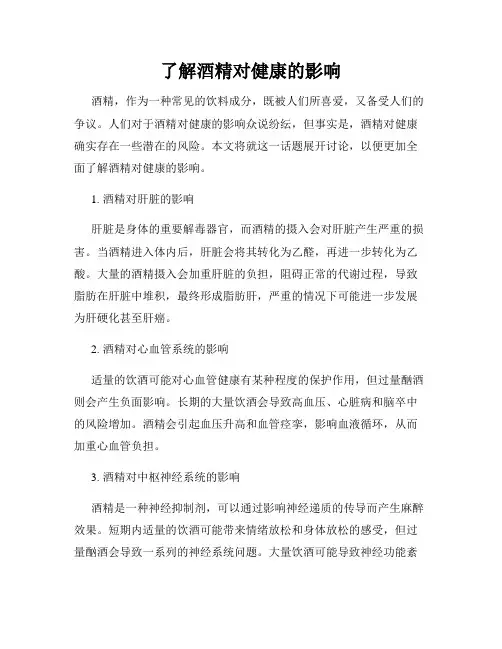 了解酒精对健康的影响

酒精，作为一种常见的饮料成分，既被人们所喜爱，又备受人们的争议。人们对于酒精对健康的影响众说纷纭，但事实是，酒精对健康确实存在一些潜在的风险。本文将就这一话题展开讨论，以便更加全面了解酒精对健康的影响。

1. 酒精对肝脏的影响

肝脏是身体的重要解毒器官，而酒精的摄入会对肝脏产生严重的损害。当酒精进入体内后，肝脏会将其转化为乙醛，再进一步转化为乙酸。大量的酒精摄入会加重肝脏的负担，阻碍正常的代谢过程，导致脂肪在肝脏中堆积，最终形成脂肪肝，严重的情况下可能进一步发展为肝硬化甚至肝癌。

2. 酒精对心血管系统的影响

适量的饮酒可能对心血管健康有某种程度的保护作用，但过量酗酒则会产生负面影响。长期的大量饮酒会导致高血压、心脏病和脑卒中的风险增加。酒精会引起血压升高和血管痉挛，影响血液循环，从而加重心血管负担。

3. 酒精对中枢神经系统的影响

酒精是一种神经抑制剂，可以通过影响神经递质的传导而产生麻醉效果。短期内适量的饮酒可能带来情绪放松和身体放松的感受，但过量酗酒会导致一系列的神经系统问题。大量饮酒可能导致神经功能紊